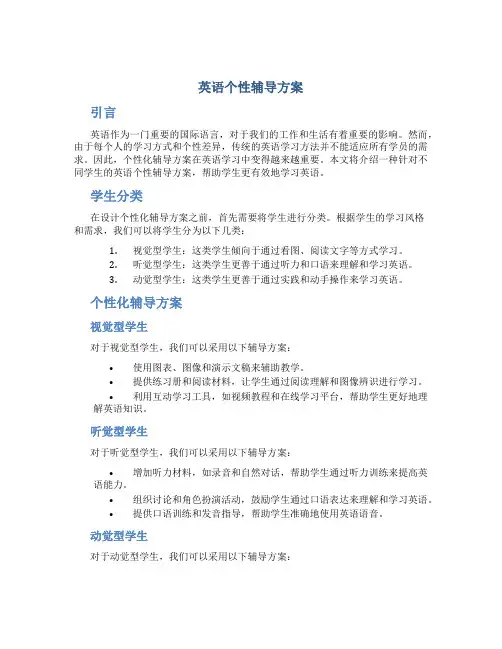 英语个性辅导方案

引言

英语作为一门重要的国际语言，对于我们的工作和生活有着重要的影响。然而，由于每个人的学习方式和个性差异，传统的英语学习方法并不能适应所有学员的需求。因此，个性化辅导方案在英语学习中变得越来越重要。本文将介绍一种针对不同学生的英语个性辅导方案，帮助学生更有效地学习英语。

学生分类

在设计个性化辅导方案之前，首先需要将学生进行分类。根据学生的学习风格和需求，我们可以将学生分为以下几类：

1. 视觉型学生：这类学生倾向于通过看图、阅读文字等方式学习。
2. 听觉型学生：这类学生更善于通过听力和口语来理解和学习英语。
3. 动觉型学生：这类学生更善于通过实践和动手操作来学习英语。

个性化辅导方案

视觉型学生

对于视觉型学生，我们可以采用以下辅导方案：

• 使用图表、图像和演示文稿来辅助教学。
• 提供练习册和阅读材料，让学生通过阅读理解和图像辨识进行学习。
• 利用互动学习工具，如视频教程和在线学习平台，帮助学生更好地理解英语知识。

听觉型学生

对于听觉型学生，我们可以采用以下辅导方案：

• 增加听力材料，如录音和自然对话，帮助学生通过听力训练来提高英语能力。
• 组织讨论和角色扮演活动，鼓励学生通过口语表达来理解和学习英语。
• 提供口语训练和发音指导，帮助学生准确地使用英语语音。

动觉型学生

对于动觉型学生，我们可以采用以下辅导方案：